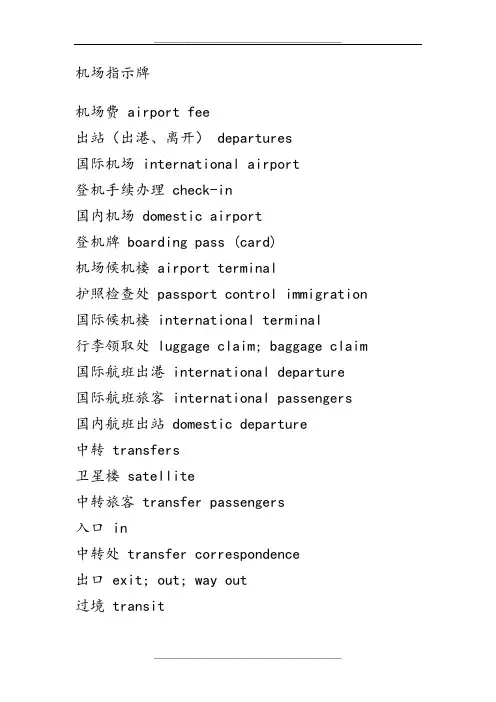 机场指示牌

机场费 airport fee
出站（出港、离开） departures
国际机场 international airport
登机手续办理 check-in
国内机场 domestic airport
登机牌 boarding pass (card)
机场候机楼 airport terminal
护照检查处 passport control immigration
国际候机楼 international terminal
行李领取处 luggage claim; baggage claim
国际航班出港 international departure
国际航班旅客 international passengers
国内航班出站 domestic departure
中转 transfers
卫星楼 satellite
中转旅客 transfer passengers
入口 in
中转处 transfer correspondence
出口 exit; out; way out
过境 transit